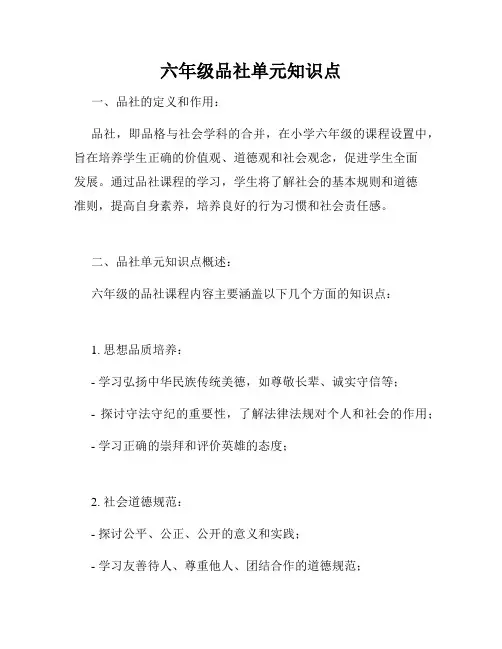 六年级品社单元知识点

一、品社的定义和作用：

品社，即品格与社会学科的合并，在小学六年级的课程设置中，旨在培养学生正确的价值观、道德观和社会观念，促进学生全面发展。通过品社课程的学习，学生将了解社会的基本规则和道德准则，提高自身素养，培养良好的行为习惯和社会责任感。

二、品社单元知识点概述：

六年级的品社课程内容主要涵盖以下几个方面的知识点：

1. 思想品质培养：

- 学习弘扬中华民族传统美德，如尊敬长辈、诚实守信等；

- 探讨守法守纪的重要性，了解法律法规对个人和社会的作用；

- 学习正确的崇拜和评价英雄的态度；

2. 社会道德规范：

- 探讨公平、公正、公开的意义和实践；

- 学习友善待人、尊重他人、团结合作的道德规范；